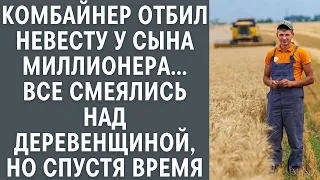 КОМБАЙНЕР ОТБИЛ НЕВЕСТУ У СЫНА МИЛЛИОНЕРА... ВСЕ СМЕЯЛИСЬ НАД ДЕРЕВЕНЩИНОЙ, НО СПУСТЯ ВРЕМЯ